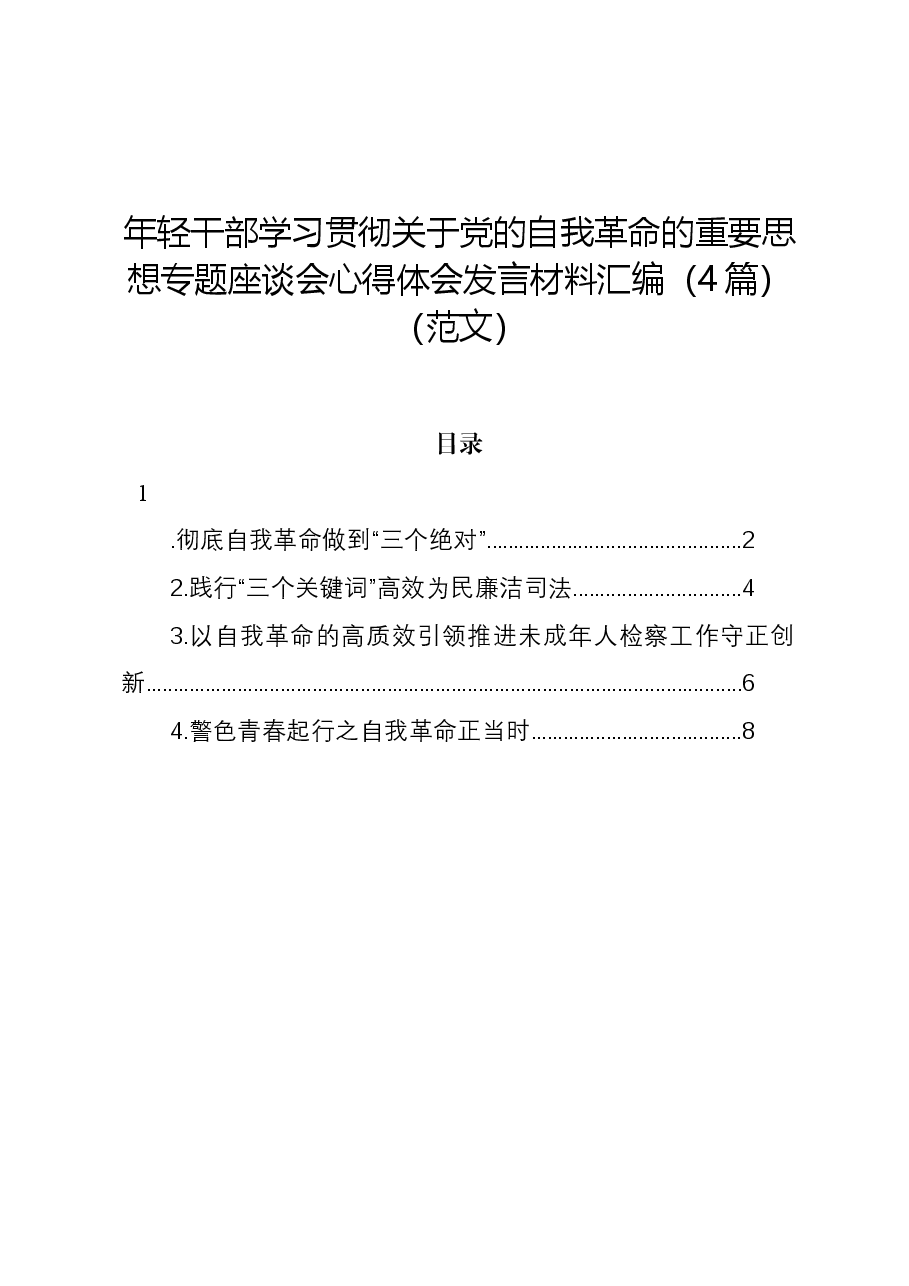 年轻干部学习贯彻关于党的自我革命的重要思想专题座谈会心得体会发言材料汇编（4篇）（范文）

目录

1

.彻底自我革命做到“三个绝对” 2

2.践行“三个关键词”高效为民廉洁司法 4

3.以自我革命的高质效引领推进未成年人检察工作守正创新 6

4.警色青春起行之自我革命正当时 8